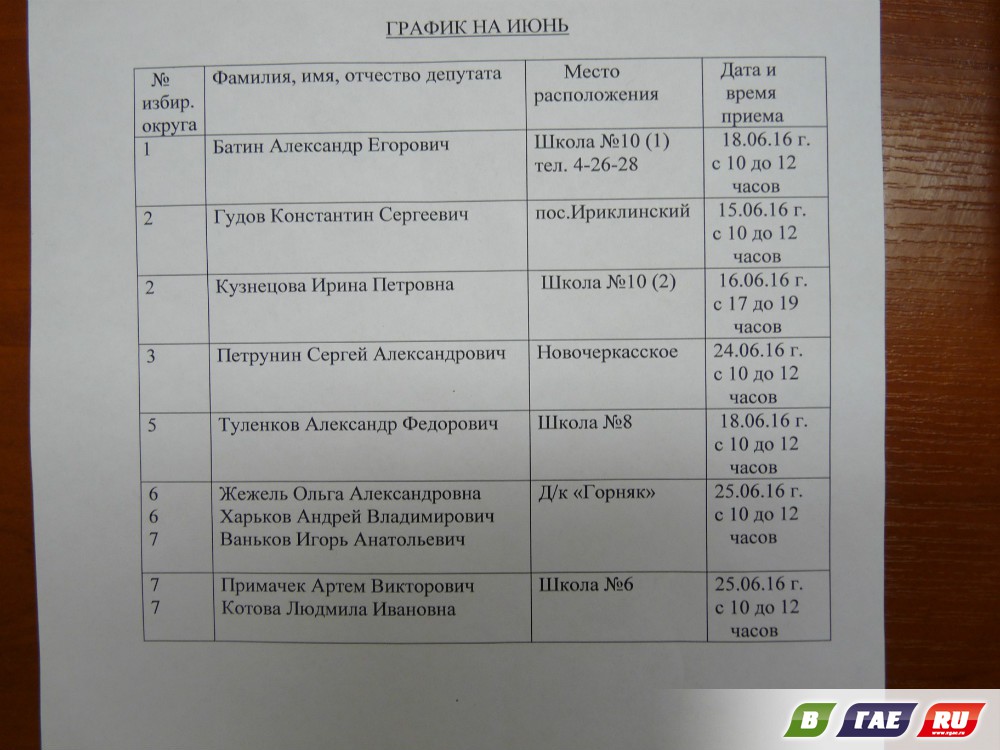 ГРАФИК НА ИЮНЬ

| № избир. округа | Фамилия, имя, отчество депутата | Место расположения | Дата и время приема |
|---|---|---|---|
| 1 | Батин Александр Егорович | Школа №10 (1) тел. 4-26-28 | 18.06.16 г. с 10 до 12 часов |
| 2 | Гудов Константин Сергеевич | пос.Ириклинский | 15.06.16 г. с 10 до 12 часов |
| 2 | Кузнецова Ирина Петровна | Школа №10 (2) | 16.06.16 г. с 17 до 19 часов |
| 3 | Петрунин Сергей Александрович | Новочеркасское | 24.06.16 г. с 10 до 12 часов |
| 5 | Туленков Александр Федорович | Школа №8 | 18.06.16 г. с 10 до 12 часов |
| 6 6 7 | Жежель Ольга Александровна Харьков Андрей Владимирович Ваньков Игорь Анатольевич | Д/к «Горняк» | 25.06.16 г. с 10 до 12 часов |
| 7 7 | Примачек Артем Викторович Котова Людмила Ивановна | Школа №6 | 25.06.16 г. с 10 до 12 часов |

В ГАЕ RU